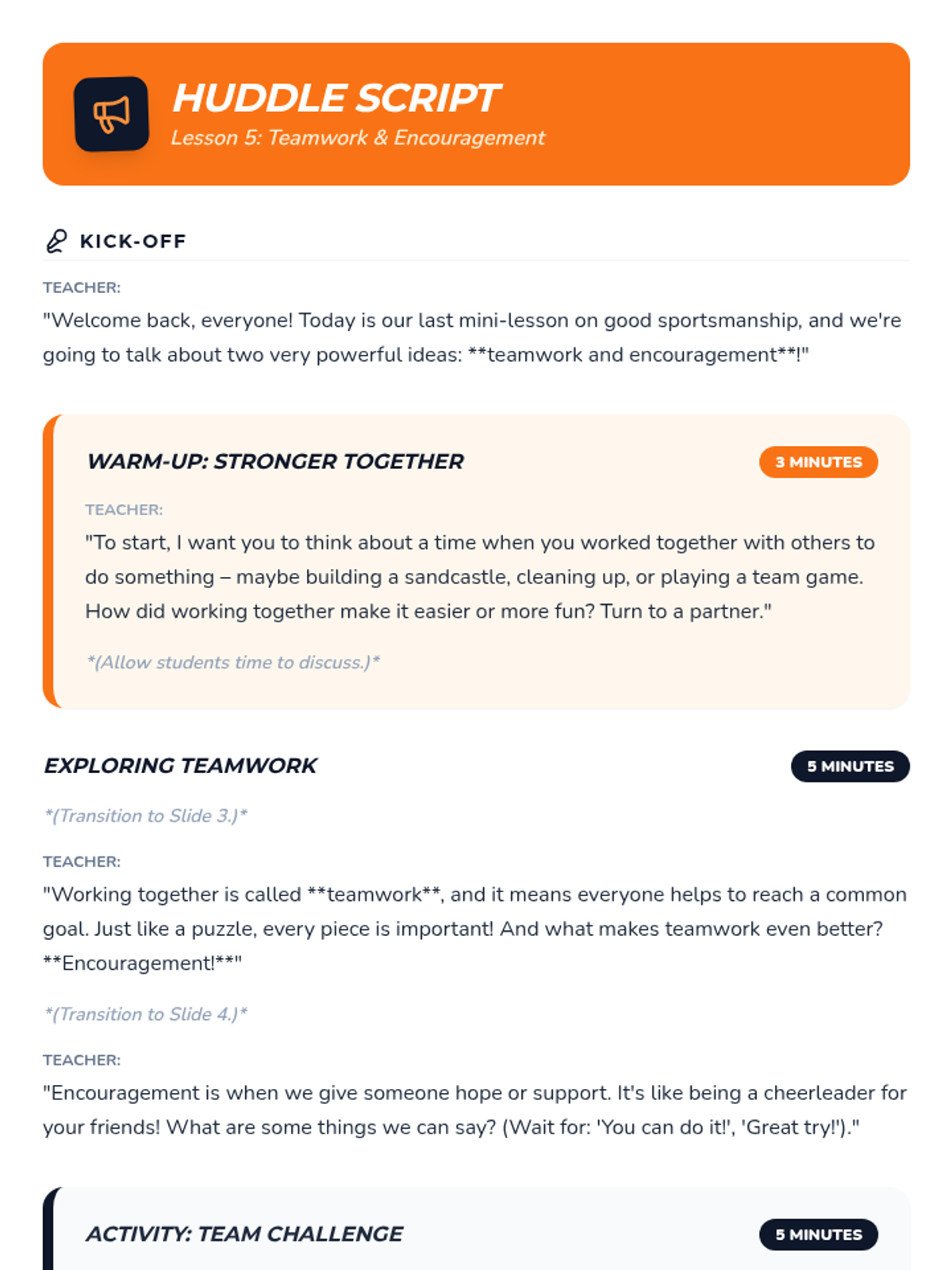 HUDDLE SCRIPT
Lesson 5: Teamwork & Encouragement

KICK-OFF

TEACHER:
"Welcome back, everyone! Today is our last mini-lesson on good sportsmanship, and we're going to talk about two very powerful ideas: **teamwork and encouragement**!"

WARM-UP: STRONGER TOGETHER
3 MINUTES

TEACHER:
"To start, I want you to think about a time when you worked together with others to do something – maybe building a sandcastle, cleaning up, or playing a team game. How did working together make it easier or more fun? Turn to a partner."

*(Allow students time to discuss.)*

EXPLORING TEAMWORK
5 MINUTES

*(Transition to Slide 3.)*

TEACHER:
"Working together is called **teamwork**, and it means everyone helps to reach a common goal. Just like a puzzle, every piece is important! And what makes teamwork even better? **Encouragement!**"

*(Transition to Slide 4.)*

TEACHER:
"Encouragement is when we give someone hope or support. It's like being a cheerleader for your friends! What are some things we can say? (Wait for: 'You can do it!', 'Great try!')."

ACTIVITY: TEAM CHALLENGE
5 MINUTES